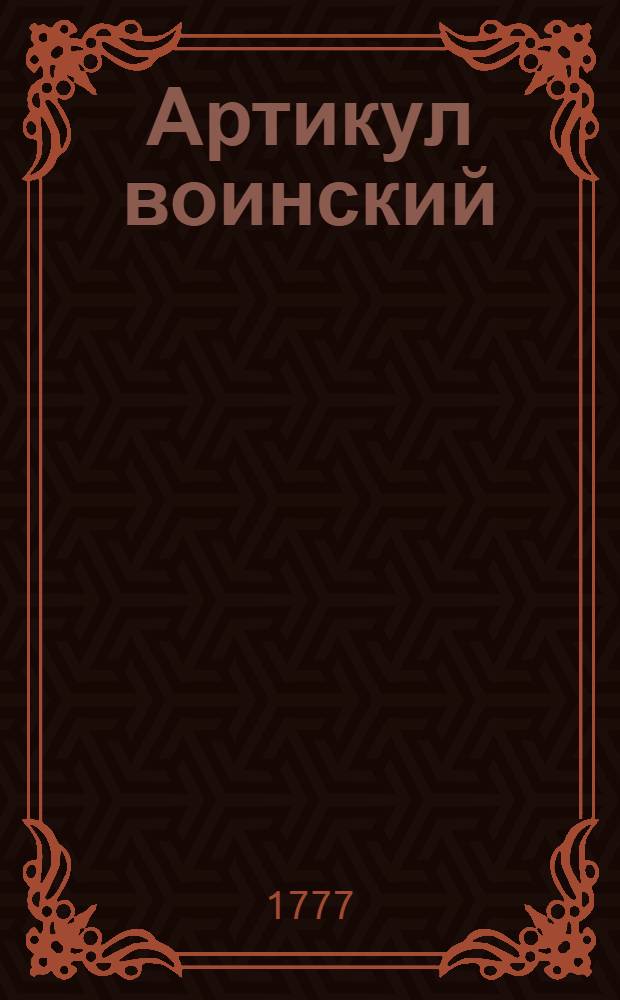 Артикул воинский

1777